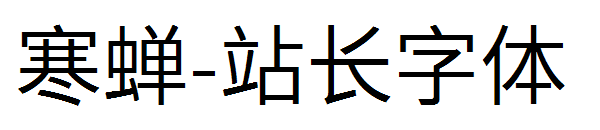 寒蝉-站长字体